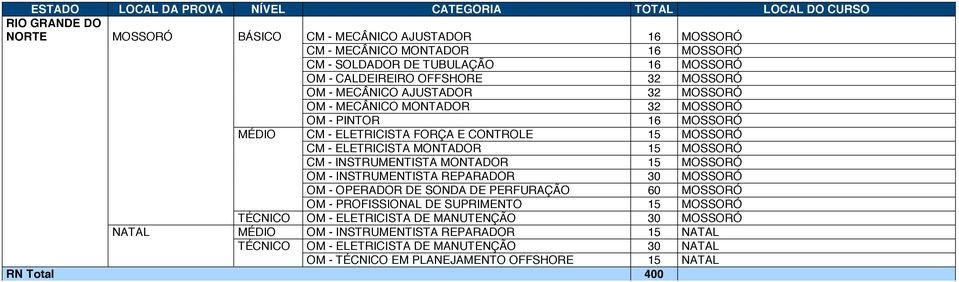 | ESTADO | LOCAL DA PROVA | NÍVEL | CATEGORIA | TOTAL | LOCAL DO CURSO |
|---|---|---|---|---|---|
| RIO GRANDE DO NORTE | MOSSORÓ | BÁSICO | CM - MECÂNICO AJUSTADOR | 16 | MOSSORÓ |
| | | | CM - MECÂNICO MONTADOR | 16 | MOSSORÓ |
| | | | CM - SOLDADOR DE TUBULAÇÃO | 16 | MOSSORÓ |
| | | | OM - CALDEIREIRO OFFSHORE | 32 | MOSSORÓ |
| | | | OM - MECÂNICO AJUSTADOR | 32 | MOSSORÓ |
| | | | OM - MECÂNICO MONTADOR | 32 | MOSSORÓ |
| | | | OM - PINTOR | 16 | MOSSORÓ |
| | | MÉDIO | CM - ELETRICISTA FORÇA E CONTROLE | 15 | MOSSORÓ |
| | | | CM - ELETRICISTA MONTADOR | 15 | MOSSORÓ |
| | | | CM - INSTRUMENTISTA MONTADOR | 15 | MOSSORÓ |
| | | | OM - INSTRUMENTISTA REPARADOR | 30 | MOSSORÓ |
| | | | OM - OPERADOR DE SONDA DE PERFURAÇÃO | 60 | MOSSORÓ |
| | | | OM - PROFISSIONAL DE SUPRIMENTO | 15 | MOSSORÓ |
| | | TÉCNICO | OM - ELETRICISTA DE MANUTENÇÃO | 30 | MOSSORÓ |
| | NATAL | MÉDIO | OM - INSTRUMENTISTA REPARADOR | 15 | NATAL |
| | | TÉCNICO | OM - ELETRICISTA DE MANUTENÇÃO | 30 | NATAL |
| | | | OM - TÉCNICO EM PLANEJAMENTO OFFSHORE | 15 | NATAL |
| RN Total | | | | 400 | |